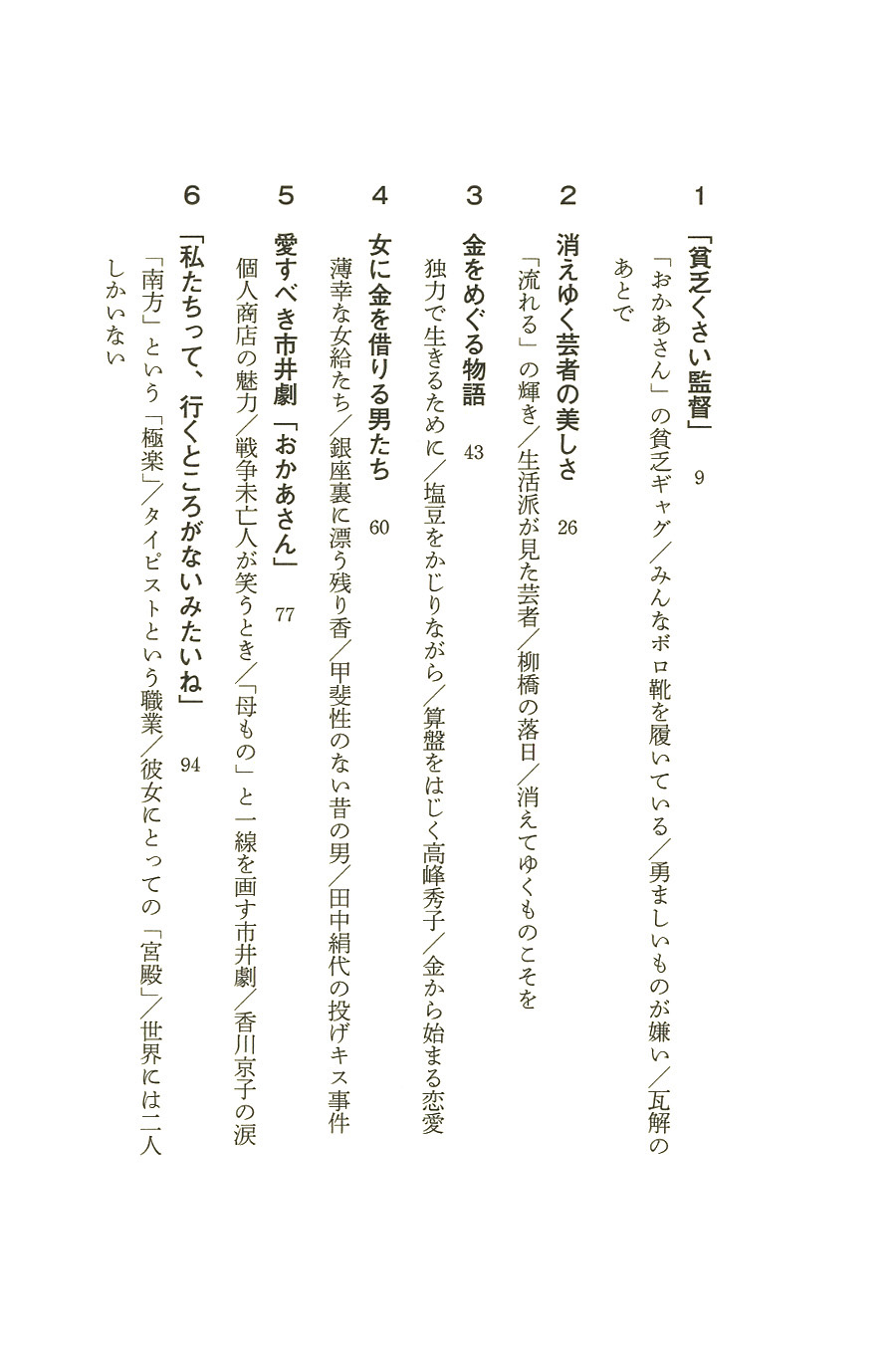 1
「貧乏くさい監督」 9
「おかあさん」の貧乏ギャグ／みんなボロ靴を履いている／勇ましいものが嫌い／瓦解のあとで

2
消えゆく芸者の美しさ 26
「流れる」の輝き／生活派が見た芸者／柳橋の落日／消えてゆくものこそを

3
金をめぐる物語 43
独力で生きるために／塩豆をかじりながら／算盤をはじく高峰秀子／金から始まる恋愛

4
女に金を借りる男たち 60
薄幸な女給たち／銀座裏に漂う残り香／甲斐性のない昔の男／田中絹代の投げキス事件

5
愛すべき市井劇「おかあさん」 77
個人商店の魅力／戦争未亡人が笑うとき／「母もの」と一線を画す市井劇／香川京子の涙

6
「私たちって、行くところがないみたいね」 94
「南方」という「極楽」／タイピストという職業／彼女にとっての「宮殿」／世界には二人しかいない